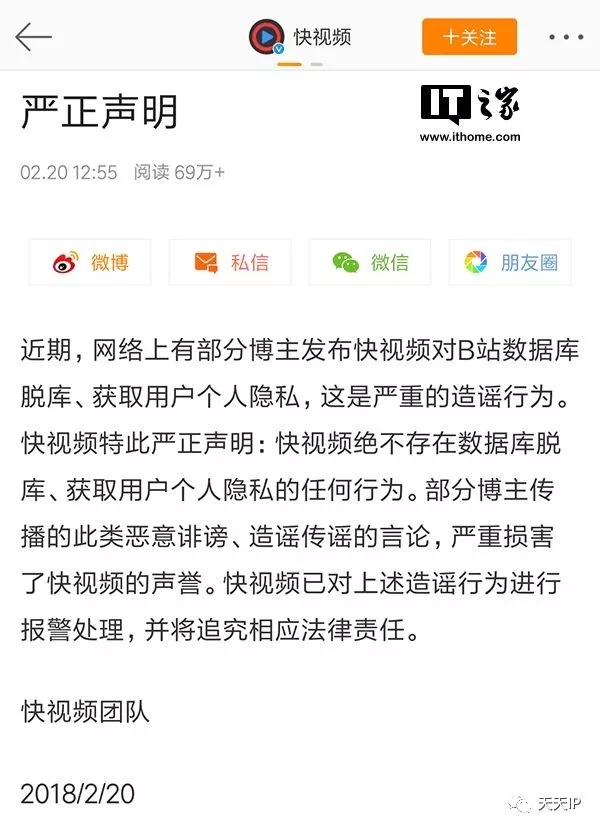 快视频

十关注

严正声明

IT之家
www.ithome.com

02.20 12:55 阅读 69万+

微博 私信 微信 朋友圈

近期，网络上有部分博主发布快视频对B站数据库脱库、获取用户个人隐私，这是严重的造谣行为。快视频特此严正声明：快视频绝不存在数据库脱库、获取用户个人隐私的任何行为。部分博主传播的此类恶意诽谤、造谣传谣的言论，严重损害了快视频的声誉。快视频已对上述造谣行为进行报警处理，并将追究相应法律责任。

快视频团队

2018/2/20

天天IP